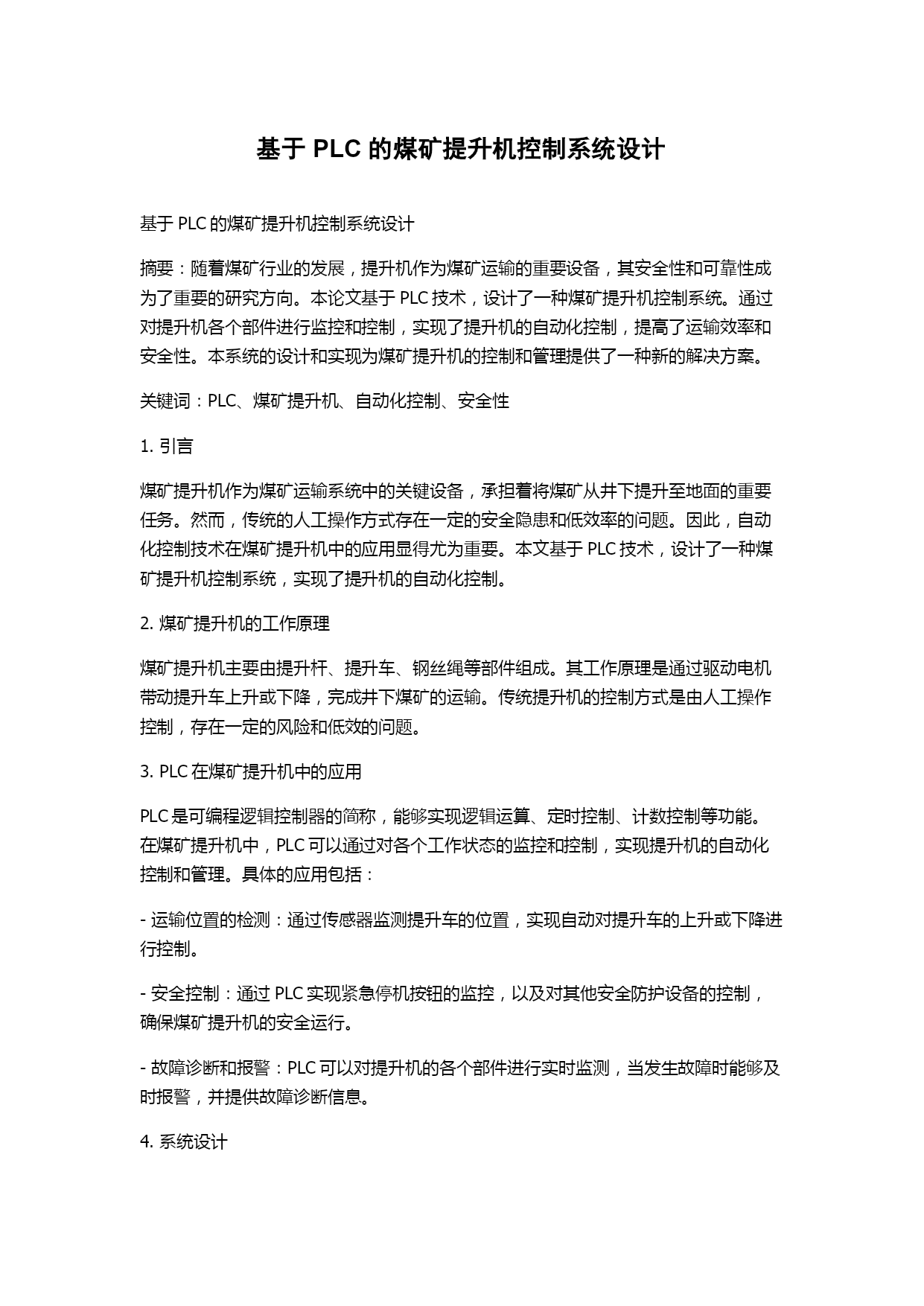 基于 PLC 的煤矿提升机控制系统设计

基于 PLC 的煤矿提升机控制系统设计

摘要：随着煤矿行业的发展，提升机作为煤矿运输的重要设备，其安全性和可靠性成为了重要的研究方向。本论文基于 PLC 技术，设计了一种煤矿提升机控制系统。通过对提升机各个部件进行监控和控制，实现了提升机的自动化控制，提高了运输效率和安全性。本系统的设计和实现为煤矿提升机的控制和管理提供了一种新的解决方案。

关键词：PLC、煤矿提升机、自动化控制、安全性

1. 引言

煤矿提升机作为煤矿运输系统中的关键设备，承担着将煤矿从井下提升至地面的重要任务。然而，传统的人工操作方式存在一定的安全隐患和低效率的问题。因此，自动化控制技术在煤矿提升机中的应用显得尤为重要。本文基于 PLC 技术，设计了一种煤矿提升机控制系统，实现了提升机的自动化控制。

2. 煤矿提升机的工作原理

煤矿提升机主要由提升杆、提升车、钢丝绳等部件组成。其工作原理是通过驱动电机带动提升车上升或下降，完成井下煤矿的运输。传统提升机的控制方式是由人工操作控制，存在一定的风险和低效的问题。

3. PLC 在煤矿提升机中的应用

PLC 是可编程逻辑控制器的简称，能够实现逻辑运算、定时控制、计数控制等功能。在煤矿提升机中，PLC 可以通过对各个工作状态的监控和控制，实现提升机的自动化控制和管理。具体的应用包括：

- 运输位置的检测：通过传感器监测提升车的位置，实现自动对提升车的上升或下降进行控制。

- 安全控制：通过 PLC 实现紧急停机按钮的监控，以及对其他安全防护设备的控制，确保煤矿提升机的安全运行。

- 故障诊断和报警：PLC 可以对提升机的各个部件进行实时监测，当发生故障时能够及时报警，并提供故障诊断信息。

4. 系统设计